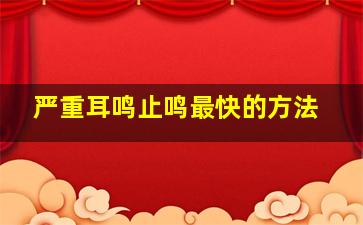 严重耳鸣止鸣最快的方法